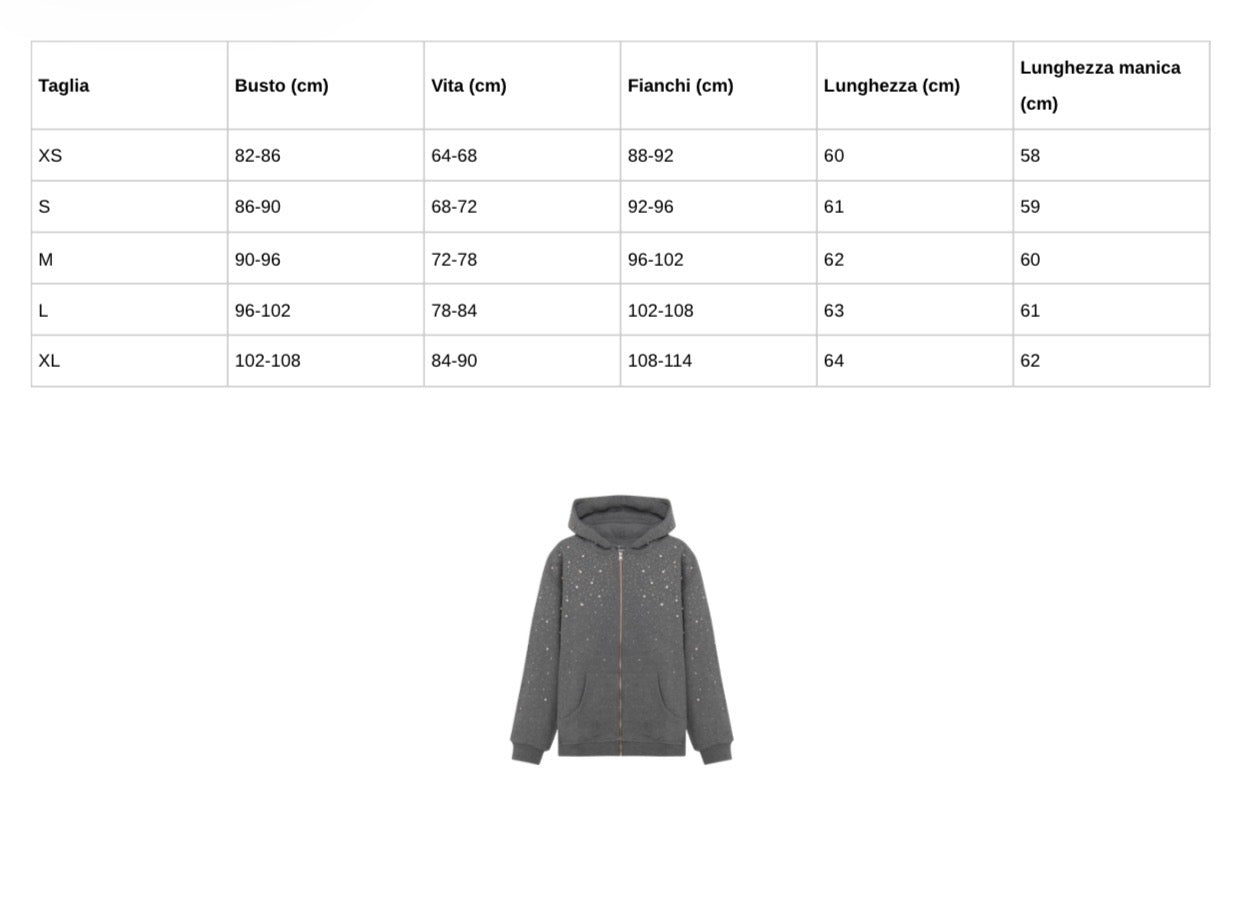 | Taglia | Busto (cm) | Vita (cm) | Fianchi (cm) | Lunghezza (cm) | Lunghezza manica (cm) |
|---|---|---|---|---|---|
| XS | 82-86 | 64-68 | 88-92 | 60 | 58 |
| S | 86-90 | 68-72 | 92-96 | 61 | 59 |
| M | 90-96 | 72-78 | 96-102 | 62 | 60 |
| L | 96-102 | 78-84 | 102-108 | 63 | 61 |
| XL | 102-108 | 84-90 | 108-114 | 64 | 62 |